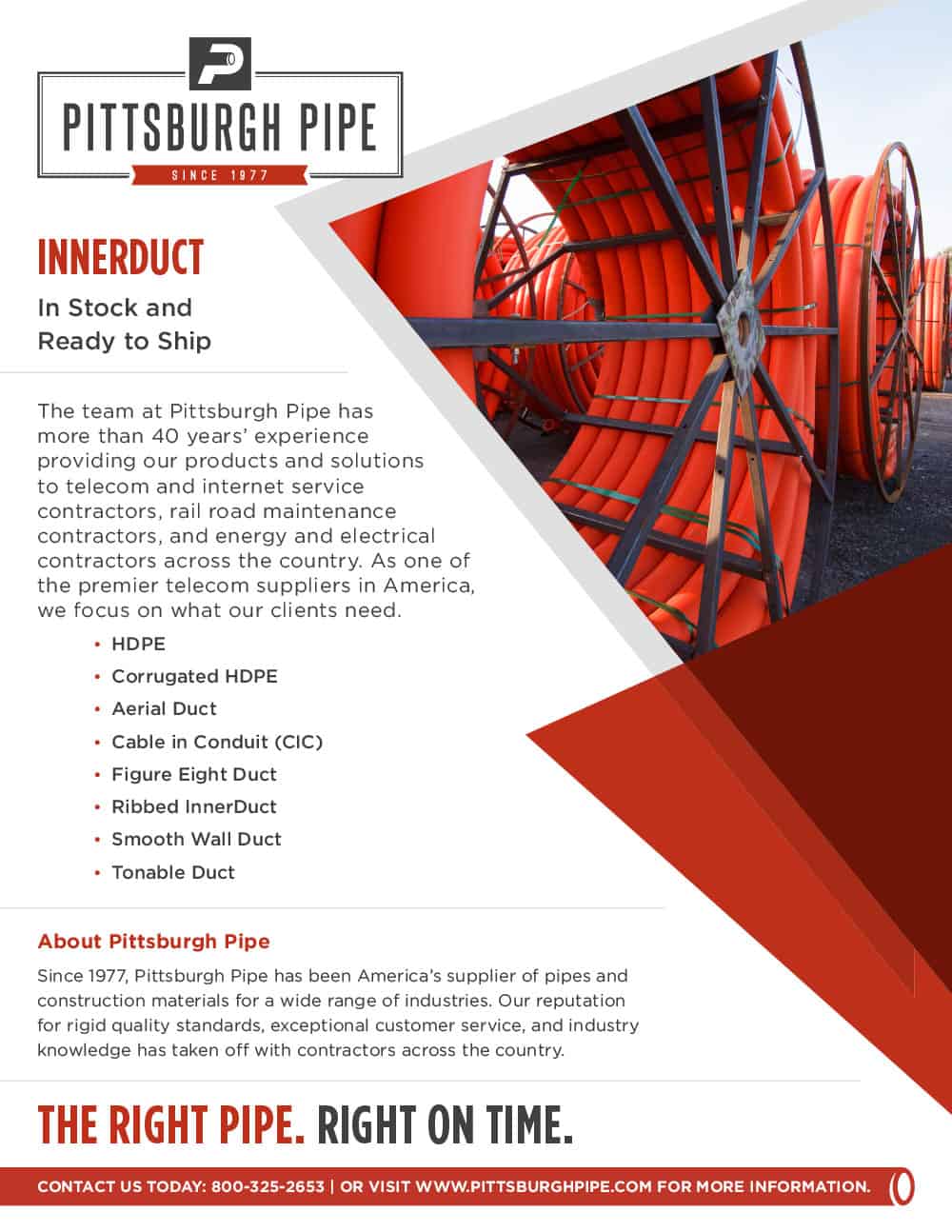 PITTSBURGH PIPE
SINCE 1977

INNERDUCT

In Stock and
Ready to Ship

The team at Pittsburgh Pipe has more than 40 years' experience providing our products and solutions to telecom and internet service contractors, rail road maintenance contractors, and energy and electrical contractors across the country. As one of the premier telecom suppliers in America, we focus on what our clients need.

• HDPE
• Corrugated HDPE
• Aerial Duct
• Cable in Conduit (CIC)
• Figure Eight Duct
• Ribbed InnerDuct
• Smooth Wall Duct
• Tonable Duct

About Pittsburgh Pipe

Since 1977, Pittsburgh Pipe has been America's supplier of pipes and construction materials for a wide range of industries. Our reputation for rigid quality standards, exceptional customer service, and industry knowledge has taken off with contractors across the country.

THE RIGHT PIPE. RIGHT ON TIME.

CONTACT US TODAY: 800-325-2653 | OR VISIT WWW.PITTSBURGHPIPE.COM FOR MORE INFORMATION.